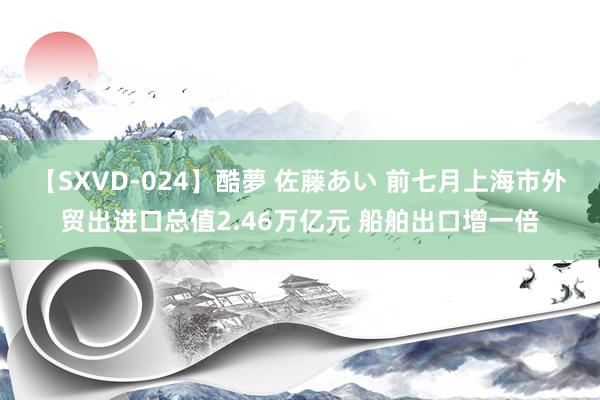 【SXVD-024】酷夢 佐藤あい 前七月上海市外贸出进口总值2.46万亿元 船舶出口增一倍